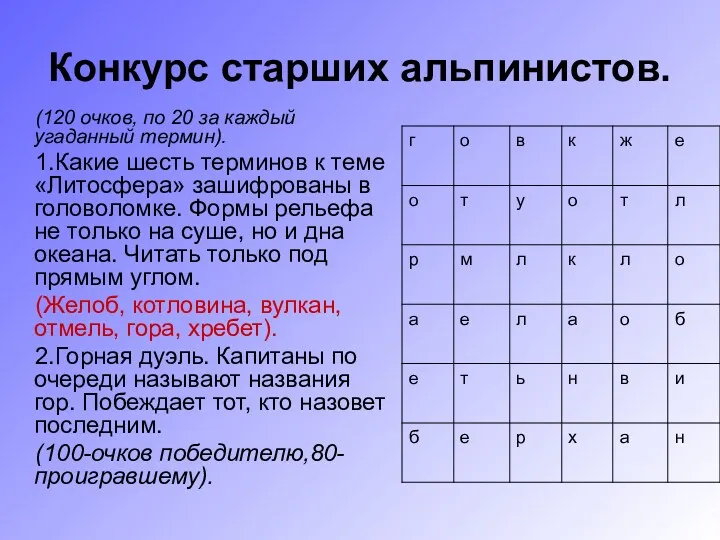 Конкурс старших альпинистов.

(120 очков, по 20 за каждый угаданный термин).

1.Какие шесть терминов к теме «Литосфера» зашифрованы в головоломке. Формы рельефа не только на суше, но и дна океана. Читать только под прямым углом.

(Желоб, котловина, вулкан, отмель, гора, хребет).

2.Горная дуэль. Капитаны по очереди называют названия гор. Побеждает тот, кто назовет последним.

(100-очков победителю,80-проигравшему).

| г | о | в | к | ж | е |
|---|---|---|---|---|---|
| о | т | у | о | т | л |
| р | м | л | к | л | о |
| а | е | л | а | о | б |
| е | т | ь | н | в | и |
| б | е | р | х | а | н |